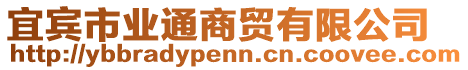 宜宾市业通商贸有限公司
http://ybbradypenn.cn.coovee.com